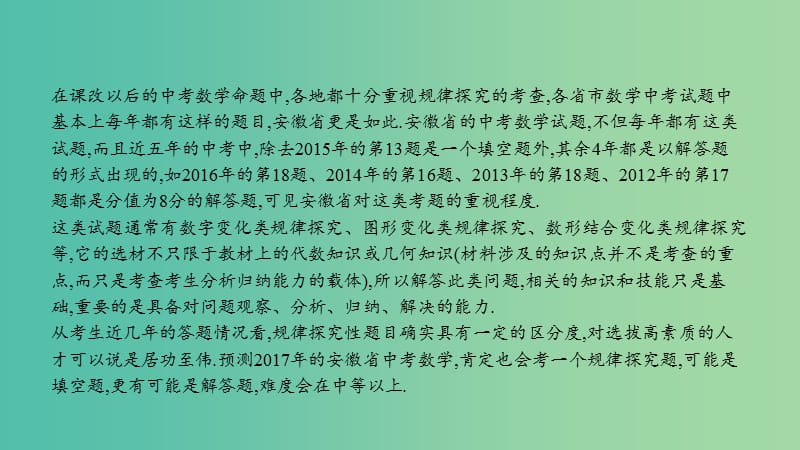 在课改以后的中考数学命题中,各地都十分重视规律探究的考查,各省市数学中考试题中基本上每年都有这样的题目,安徽省更是如此.安徽省的中考数学试题,不但每年都有这类试题,而且近五年的中考中,除去2015年的第13题是一个填空题外,其余4年都是以解答题的形式出现的,如2016年的第18题、2014年的第16题、2013年的第18题、2012年的第17题都是分值为8分的解答题,可见安徽省对这类考题的重视程度.
这类试题通常有数字变化类规律探究、图形变化类规律探究、数形结合变化类规律探究等,它的选材不只限于教材上的代数知识或几何知识(材料涉及的知识点并不是考查的重点,而只是考查考生分析归纳能力的载体),所以解答此类问题,相关的知识和技能只是基础,重要的是具备对问题观察、分析、归纳、解决的能力.
从考生近几年的答题情况看,规律探究性题目确实具有一定的区分度,对选拔高素质的人才可以说是居功至伟.预测2017年的安徽省中考数学,肯定也会考一个规律探究题,可能是填空题,更有可能是解答题,难度会在中等以上.